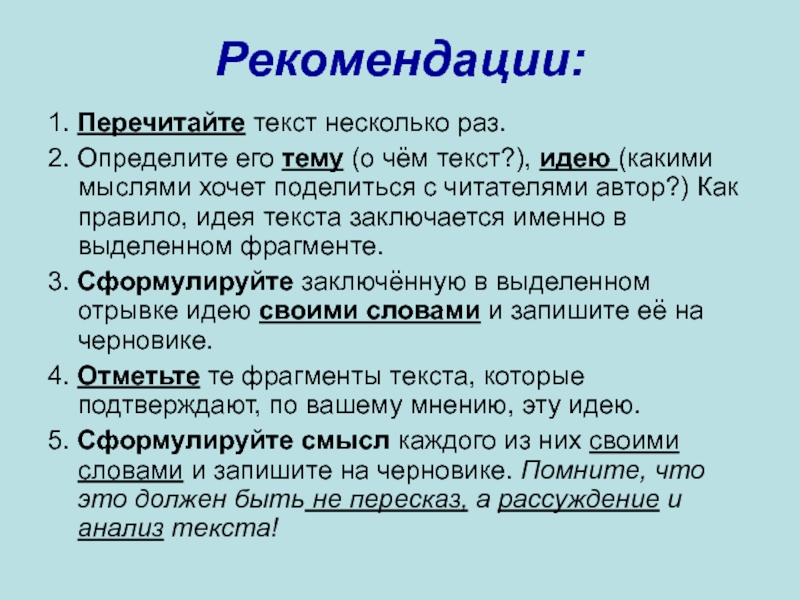 Рекомендации:

1. Перечитайте текст несколько раз.

2. Определите его тему (о чём текст?), идею (какими мыслями хочет поделиться с читателями автор?) Как правило, идея текста заключается именно в выделенном фрагменте.

3. Сформулируйте заключённую в выделенном отрывке идею своими словами и запишите её на черновике.

4. Отметьте те фрагменты текста, которые подтверждают, по вашему мнению, эту идею.

5. Сформулируйте смысл каждого из них своими словами и запишите на черновике. Помните, что это должен быть не пересказ, а рассуждение и анализ текста!